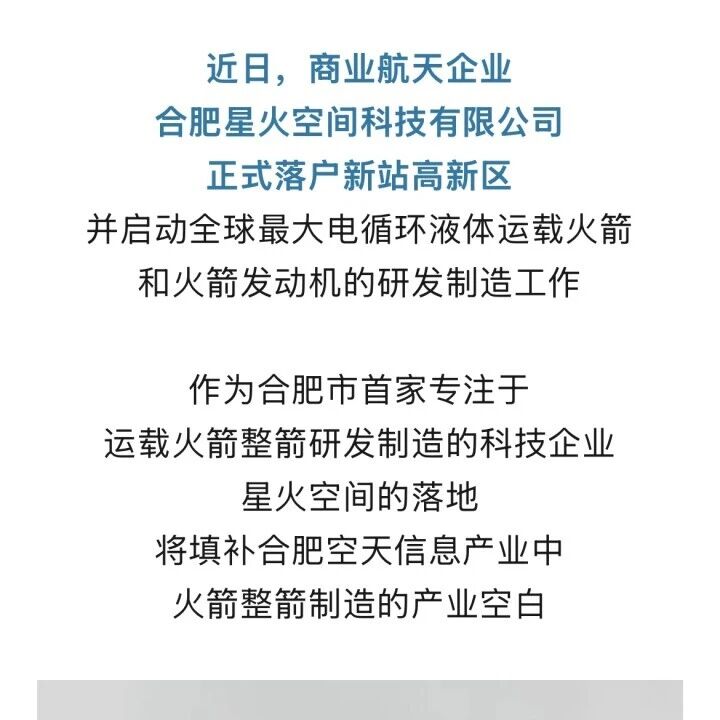 近日，商业航天企业
合肥星火空间科技有限公司
正式落户新站高新区
并启动全球最大电循环液体运载火箭
和火箭发动机的研发制造工作

作为合肥市首家专注于
运载火箭整箭研发制造的科技企业
星火空间的落地
将填补合肥空天信息产业中
火箭整箭制造的产业空白